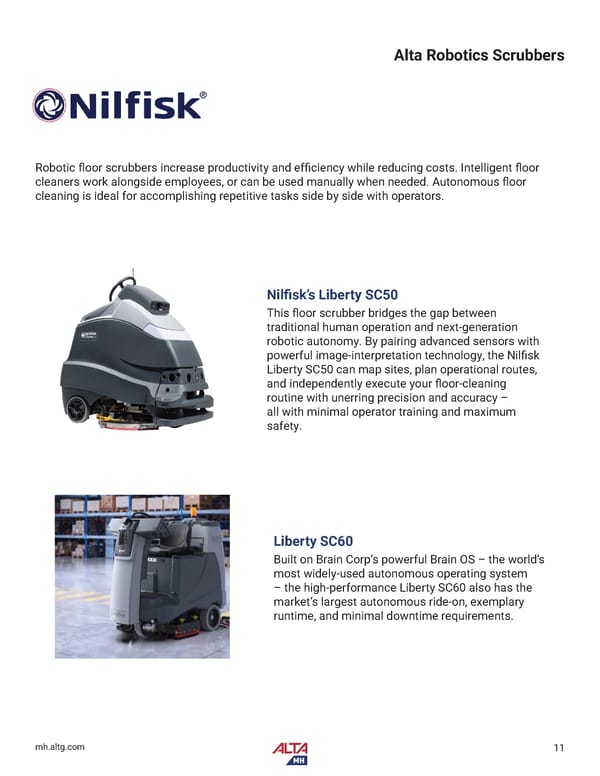 Alta Robotics Scrubbers

Nilfisk®

Robotic floor scrubbers increase productivity and efficiency while reducing costs. Intelligent floor cleaners work alongside employees, or can be used manually when needed. Autonomous floor cleaning is ideal for accomplishing repetitive tasks side by side with operators.

Nilfisk's Liberty SC50

This floor scrubber bridges the gap between traditional human operation and next-generation robotic autonomy. By pairing advanced sensors with powerful image-interpretation technology, the Nilfisk Liberty SC50 can map sites, plan operational routes, and independently execute your floor-cleaning routine with unerring precision and accuracy – all with minimal operator training and maximum safety.

Liberty SC60

Built on Brain Corp's powerful Brain OS – the world's most widely-used autonomous operating system – the high-performance Liberty SC60 also has the market's largest autonomous ride-on, exemplary runtime, and minimal downtime requirements.

mh.altg.com

ALTA MH

11